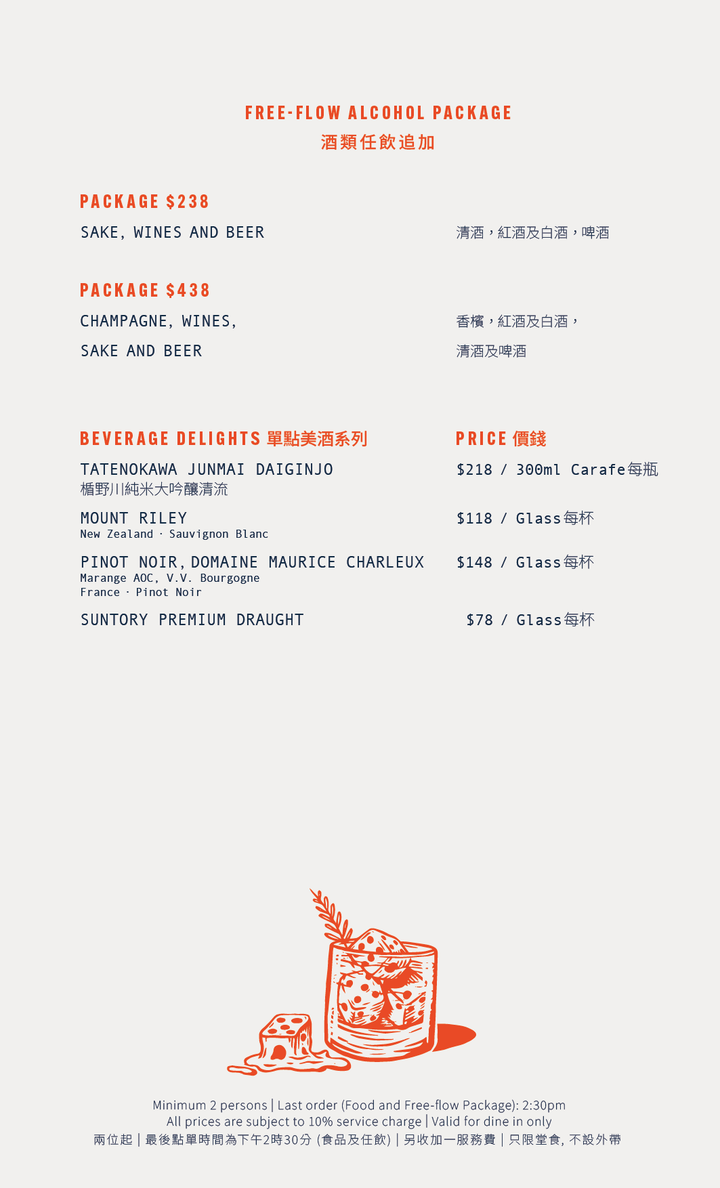 FREE-FLOW ALCOHOL PACKAGE
酒類任飲追加

PACKAGE $238

SAKE, WINES AND BEER
清酒，紅酒及白酒，啤酒

PACKAGE $438

CHAMPAGNE, WINES,
SAKE AND BEER
香檳，紅酒及白酒，
清酒及啤酒

BEVERAGE DELIGHTS 單點美酒系列
PRICE 價錢

TATENOKAWA JUNMAI DAIGINJO
楯野川純米大吟釀清流
$218 / 300ml Carafe每瓶

MOUNT RILEY
New Zealand · Sauvignon Blanc
$118 / Glass每杯

PINOT NOIR, DOMAINE MAURICE CHARLEUX
Marange AOC, V.V. Bourgogne
France · Pinot Noir
$148 / Glass每杯

SUNTORY PREMIUM DRAUGHT
$78 / Glass每杯

Minimum 2 persons | Last order (Food and Free-flow Package): 2:30pm
All prices are subject to 10% service charge | Valid for dine in only
兩位起 | 最後點單時間為下午2時30分 (食品及任飲) | 另收加一服務費 | 只限堂食, 不設外帶